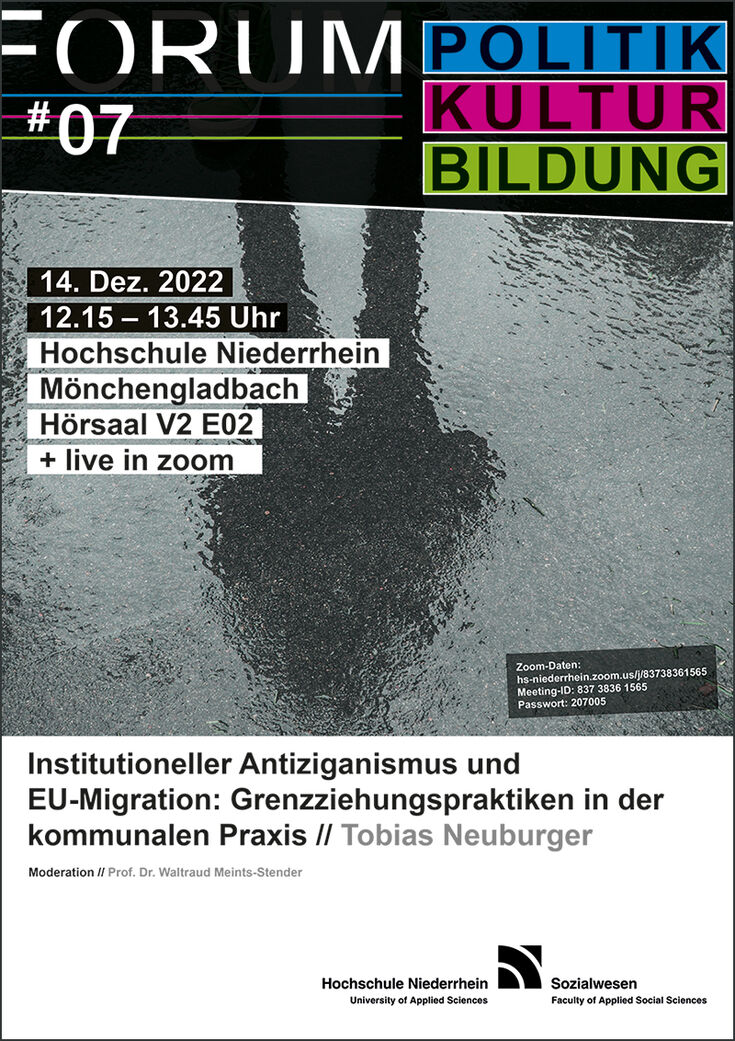 FORUM

#07

POLITIK
KULTUR
BILDUNG

14. Dez. 2022
12.15 – 13.45 Uhr
Hochschule Niederrhein
Mönchengladbach
Hörsaal V2 E02
+ live in zoom

Zoom-Daten:
hs-niederrhein.zoom.us/j/83738361565
Meeting-ID: 837 3836 1565
Passwort: 207005

Institutioneller Antiziganismus und EU-Migration: Grenzziehungspraktiken in der kommunalen Praxis // Tobias Neuburger

Moderation // Prof. Dr. Waltraud Meints-Stender

Hochschule Niederrhein
University of Applied Sciences

Sozialwesen
Faculty of Applied Social Sciences